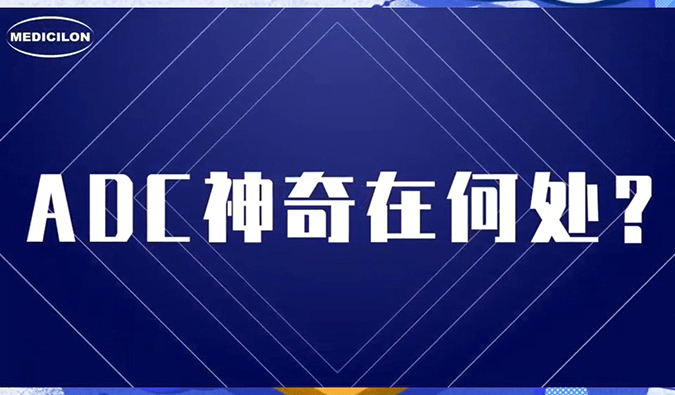 MEDICILON

ADC神奇在何处？